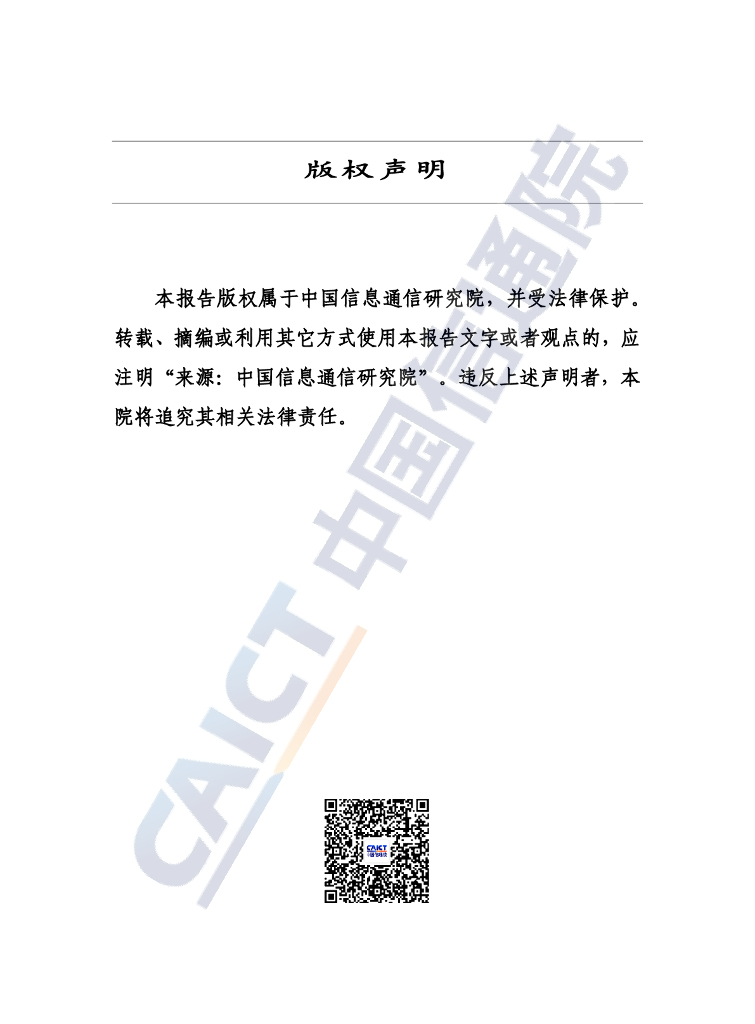 版权声明

本报告版权属于中国信息通信研究院，并受法律保护。转载、摘编或利用其它方式使用本报告文字或者观点的，应注明“来源：中国信息通信研究院”。违反上述声明者，本院将追究其相关法律责任。

CAICT 中国信通院

CAICT